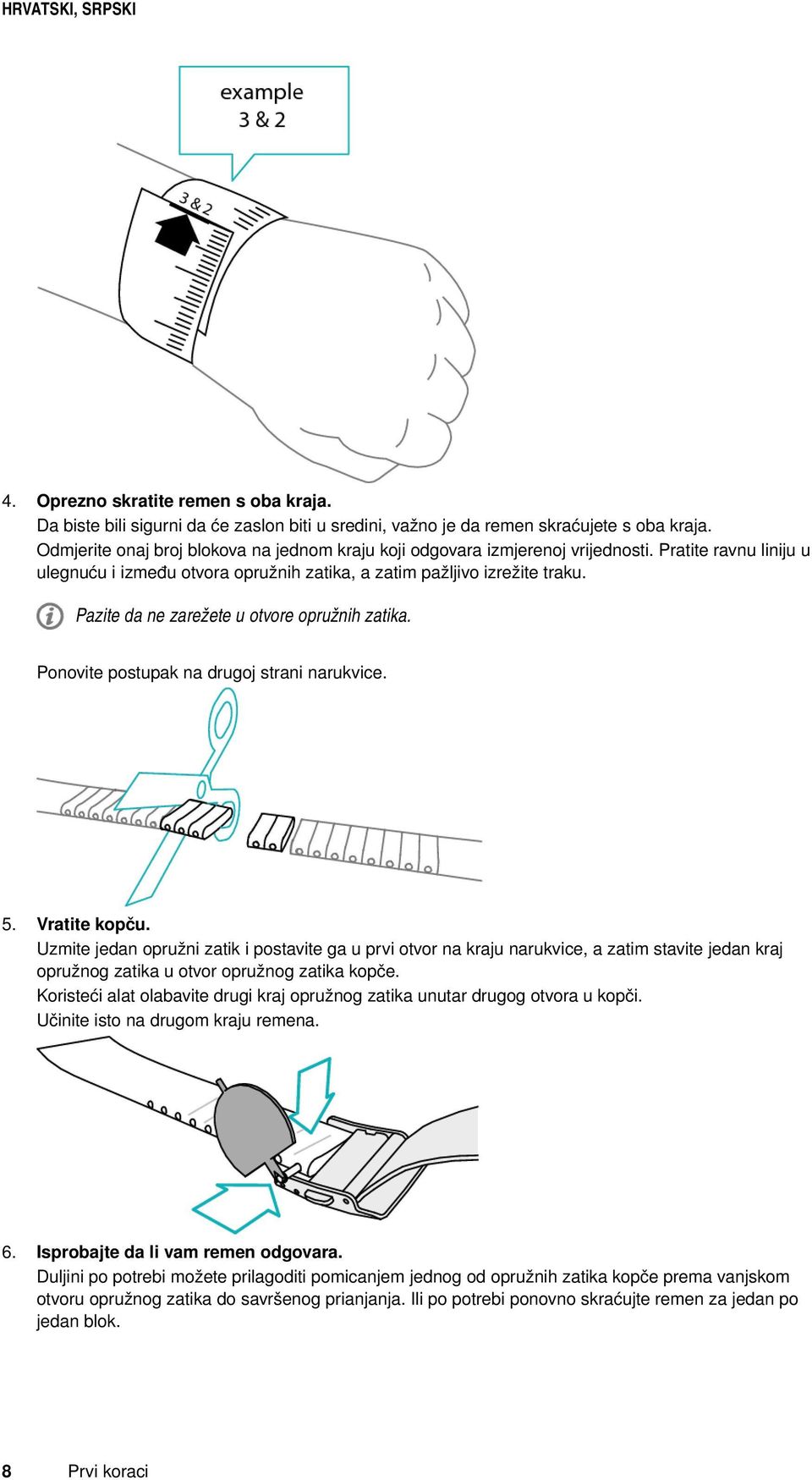 HRVATSKI, SRPSKI

example
3 & 2

3 & 2

4. Oprezno skratite remen s oba kraja.
Da biste bili sigurni da će zaslon biti u sredini, važno je da remen skraćujete s oba kraja. Odmjerite onaj broj blokova na jednom kraju koji odgovara izmjerenoj vrijednosti. Pratite ravnu liniju u ulegnuću i između otvora opružnih zatika, a zatim pažljivo izrežite traku.

Pazite da ne zarežete u otvore opružnih zatika.

Ponovite postupak na drugoj strani narukvice.

5. Vratite kopču.
Uzmite jedan opružni zatik i postavite ga u prvi otvor na kraju narukvice, a zatim stavite jedan kraj opružnog zatika u otvor opružnog zatika kopče.
Koristeći alat olabavite drugi kraj opružnog zatika unutar drugog otvora u kopči.
Učinite isto na drugom kraju remena.

6. Isprobajte da li vam remen odgovara.
Duljini po potrebi možete prilagoditi pomicanjem jednog od opružnih zatika kopče prema vanjskom otvoru opružnog zatika do savršenog prianjanja. Ili po potrebi ponovno skraćujte remen za jedan po jedan blok.

8 Prvi koraci